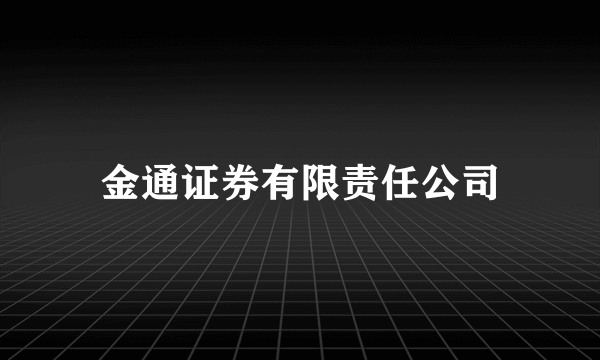 金通证券有限责任公司